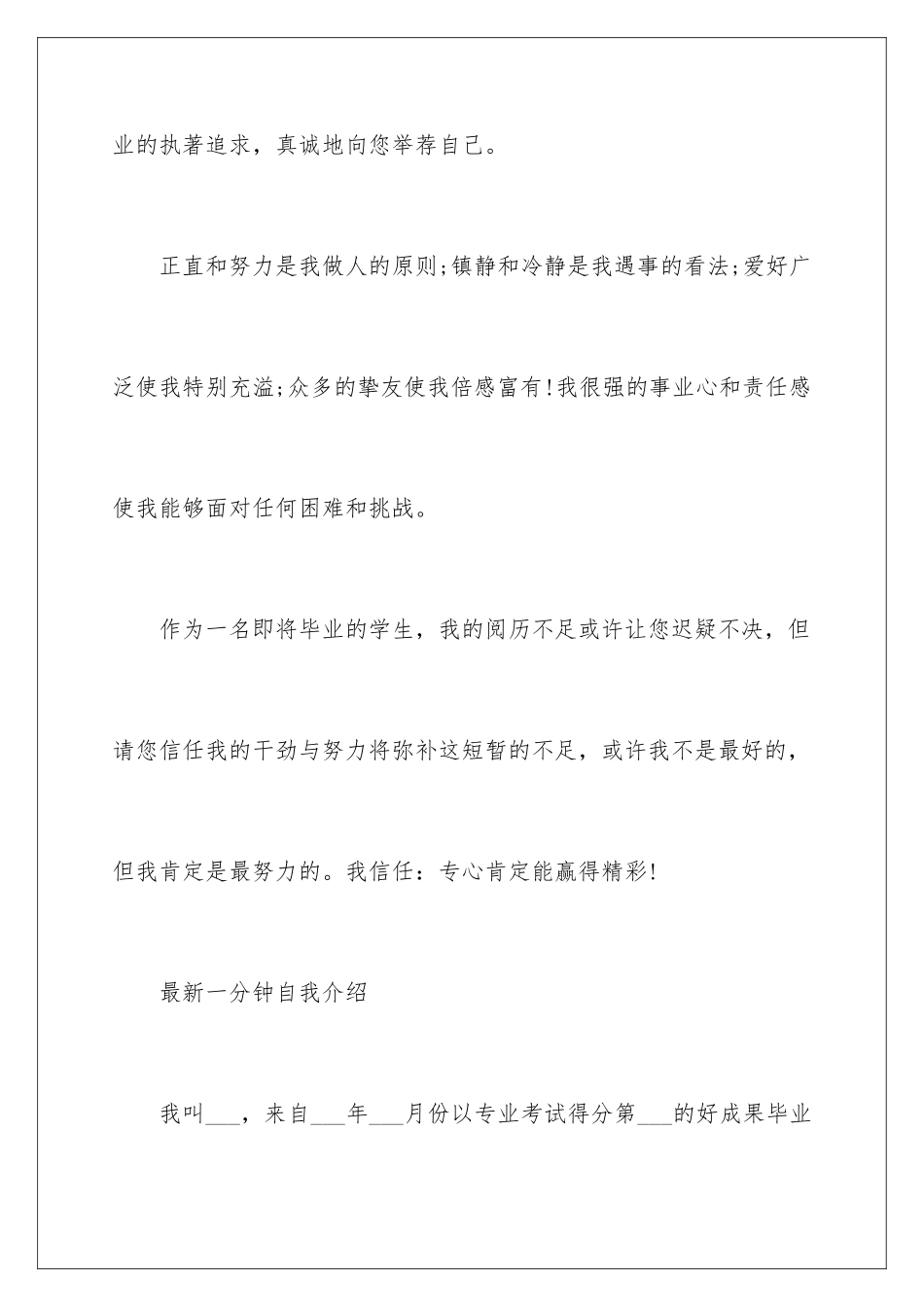 业的执著追求，真诚地向您举荐自己。

正直和努力是我做人的原则;镇静和冷静是我遇事的看法;爱好广泛使我特别充溢;众多的挚友使我倍感富有!我很强的事业心和责任感使我能够面对任何困难和挑战。

作为一名即将毕业的学生，我的阅历不足或许让您迟疑不决，但请您信任我的干劲与努力将弥补这短暂的不足，或许我不是最好的，但我肯定是最努力的。我信任：专心肯定能赢得精彩!

最新一分钟自我介绍

我叫___，来自___年___月份以专业考试得分第___的好成果毕业